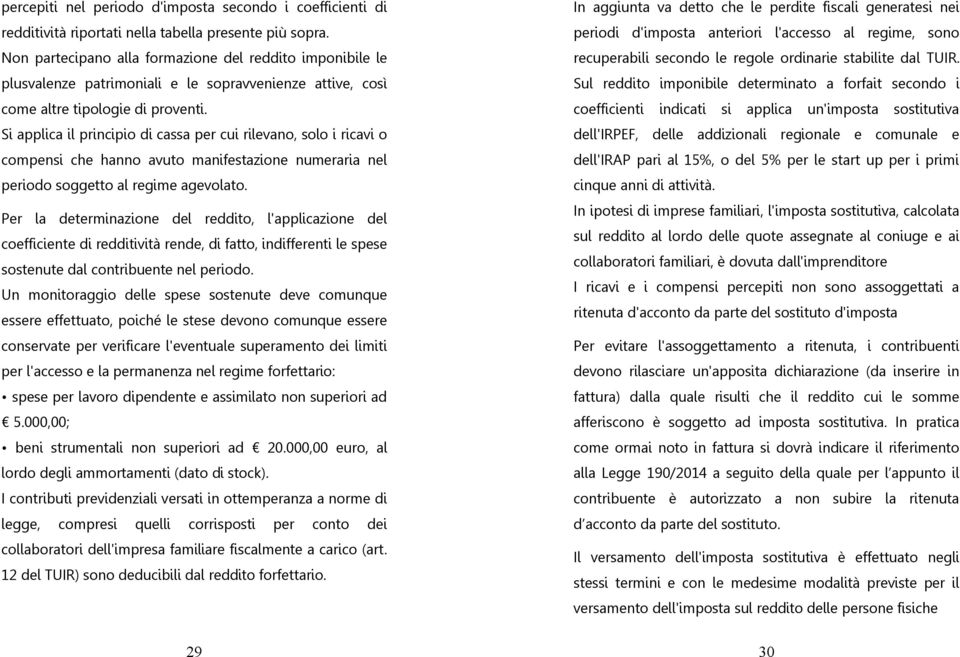 percepiti nel periodo d'imposta secondo i coefficienti di redditività riportati nella tabella presente più sopra.

Non partecipano alla formazione del reddito imponibile le plusvalenze patrimoniali e le sopravvenienze attive, così come altre tipologie di proventi.

Si applica il principio di cassa per cui rilevano, solo i ricavi o compensi che hanno avuto manifestazione numeraria nel periodo soggetto al regime agevolato.

Per la determinazione del reddito, l'applicazione del coefficiente di redditività rende, di fatto, indifferenti le spese sostenute dal contribuente nel periodo.

Un monitoraggio delle spese sostenute deve comunque essere effettuato, poiché le stese devono comunque essere conservate per verificare l'eventuale superamento dei limiti per l'accesso e la permanenza nel regime forfettario:

• spese per lavoro dipendente e assimilato non superiori ad € 5.000,00;

• beni strumentali non superiori ad € 20.000,00 euro, al lordo degli ammortamenti (dato di stock).

I contributi previdenziali versati in ottemperanza a norme di legge, compresi quelli corrisposti per conto dei collaboratori dell'impresa familiare fiscalmente a carico (art. 12 del TUIR) sono deducibili dal reddito forfettario.

29

In aggiunta va detto che le perdite fiscali generatesi nei periodi d'imposta anteriori l'accesso al regime, sono recuperabili secondo le regole ordinarie stabilite dal TUIR.

Sul reddito imponibile determinato a forfait secondo i coefficienti indicati si applica un'imposta sostitutiva dell'IRPEF, delle addizionali regionale e comunale e dell'IRAP pari al 15%, o del 5% per le start up per i primi cinque anni di attività.

In ipotesi di imprese familiari, l'imposta sostitutiva, calcolata sul reddito al lordo delle quote assegnate al coniuge e ai collaboratori familiari, è dovuta dall'imprenditore

I ricavi e i compensi percepiti non sono assoggettati a ritenuta d'acconto da parte del sostituto d'imposta

Per evitare l'assoggettamento a ritenuta, i contribuenti devono rilasciare un'apposita dichiarazione (da inserire in fattura) dalla quale risulti che il reddito cui le somme afferiscono è soggetto ad imposta sostitutiva. In pratica come ormai noto in fattura si dovrà indicare il riferimento alla Legge 190/2014 a seguito della quale per l'appunto il contribuente è autorizzato a non subire la ritenuta d'acconto da parte del sostituto.

Il versamento dell'imposta sostitutiva è effettuato negli stessi termini e con le medesime modalità previste per il versamento dell'imposta sul reddito delle persone fisiche

30